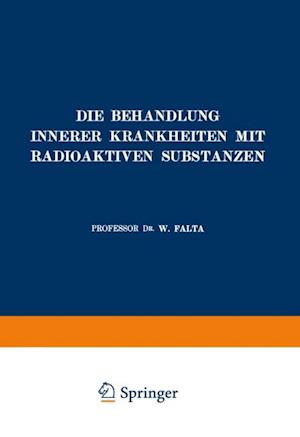 DIE BEHANDLUNG INNERER KRANKHEITEN MIT RADIOAKTIVEN SUBSTANZEN

PROFESSOR DR. W. FALTA

Springer